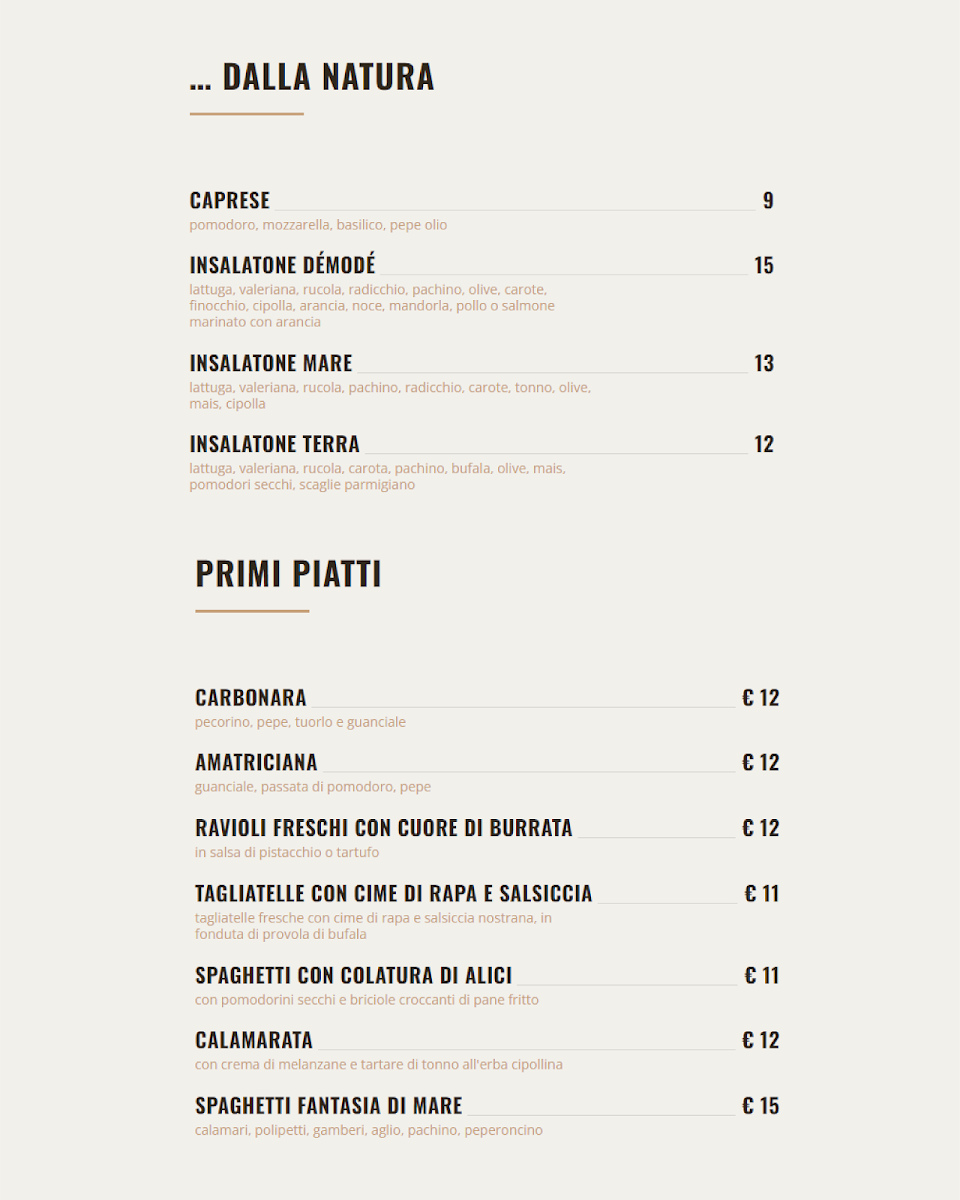 ... DALLA NATURA

CAPRESE 9
pomodoro, mozzarella, basilico, pepe olio

INSALATONE DÉMODÉ 15
lattuga, valeriana, rucola, radicchio, pachino, olive, carote, finocchio, cipolla, arancia, noce, mandorla, pollo o salmone marinato con arancia

INSALATONE MARE 13
lattuga, valeriana, rucola, pachino, radicchio, carote, tonno, olive, mais, cipolla

INSALATONE TERRA 12
lattuga, valeriana, rucola, carota, pachino, bufala, olive, mais, pomodori secchi, scaglie parmigiano

PRIMI PIATTI

CARBONARA € 12
pecorino, pepe, tuorlo e guanciale

AMATRICIANA € 12
guanciale, passata di pomodoro, pepe

RAVIOLI FRESCHI CON CUORE DI BURRATA € 12
in salsa di pistacchio o tartufo

TAGLIATELLE CON CIME DI RAPA E SALSICCIA € 11
tagliatelle fresche con cime di rapa e salsiccia nostrana, in fonduta di provola di bufala

SPAGHETTI CON COLATURA DI ALICI € 11
con pomodorini secchi e briciole croccanti di pane fritto

CALAMARATA € 12
con crema di melanzane e tartare di tonno all'erba cipollina

SPAGHETTI FANTASIA DI MARE € 15
calamari, polipetti, gamberi, aglio, pachino, peperoncino